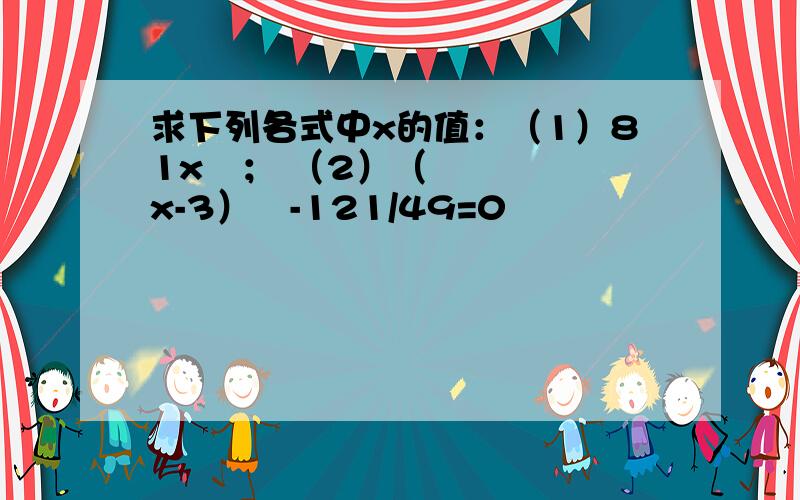 求下列各式中x的值：（1）81x ； （2）（x-3） -121/49=0